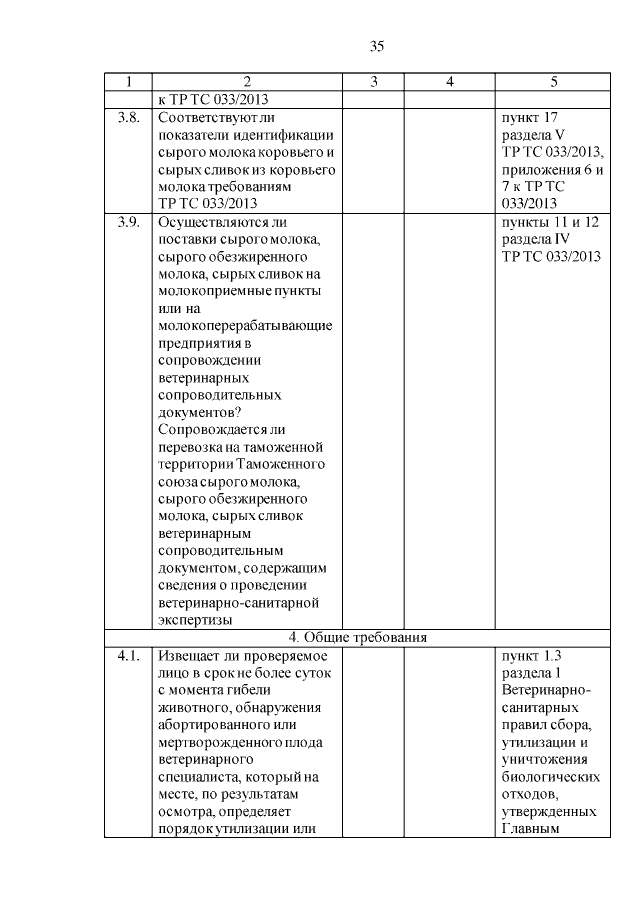 35

| 1 | 2 | 3 | 4 | 5 |
|---|---|---|---|---|
| | к ТР ТС 033/2013 | | | |
| 3.8. | Соответствуют ли показатели идентификации сырого молока коровьего и сырых сливок из коровьего молока требованиям ТР ТС 033/2013 | | | пункт 17 раздела V ТР ТС 033/2013, приложения 6 и 7 к ТР ТС 033/2013 |
| 3.9. | Осуществляются ли поставки сырого молока, сырого обезжиренного молока, сырых сливок на молокоприемные пункты или на молокоперерабатывающие предприятия в сопровождении ветеринарных сопроводительных документов? Сопровождается ли перевозка на таможенной территории Таможенного союза сырого молока, сырого обезжиренного молока, сырых сливок ветеринарным сопроводительным документом, содержащим сведения о проведении ветеринарно-санитарной экспертизы | | | пункты 11 и 12 раздела IV ТР ТС 033/2013 |
| 4. Общие требования | | | | |
| 4.1. | Извещает ли проверяемое лицо в срок не более суток с момента гибели животного, обнаружения абортированного или мертворожденного плода ветеринарного специалиста, который на месте, по результатам осмотра, определяет порядок утилизации или | | | пункт 1.3 раздела 1 Ветеринарно-санитарных правил сбора, утилизации и уничтожения биологических отходов, утвержденных Главным |